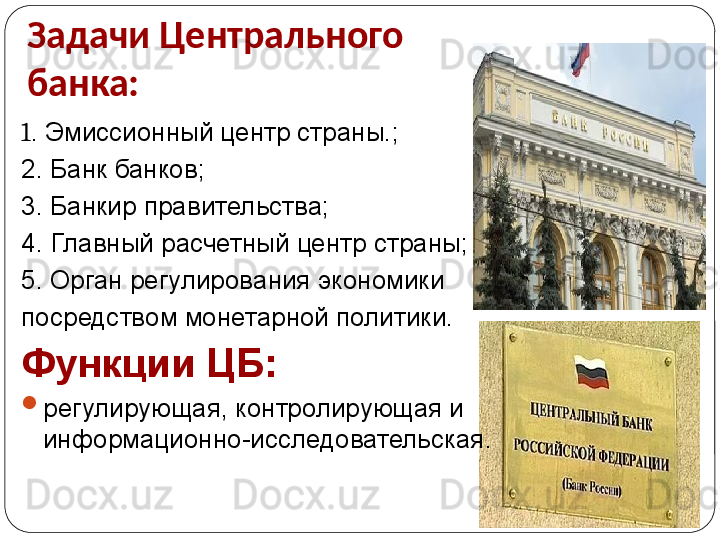 Задачи Центрального банка:

1. Эмиссионный центр страны.;
2. Банк банков;
3. Банкир правительства;
4. Главный расчетный центр страны;
5. Орган регулирования экономики посредством монетарной политики.

Функции ЦБ:

регулирующая, контролирующая и информационно-исследовательская.

БАНК РОССИИ

ЦЕНТРАЛЬНЫЙ БАНК РОССИЙСКОЙ ФЕДЕРАЦИИ (Банк России)

Docx.uz Docx.uz Docx.uz Docx.uz Docx.uz Docx.uz Docx.uz Docx.uz Docx.uz Docx.uz Docx.uz Docx.uz